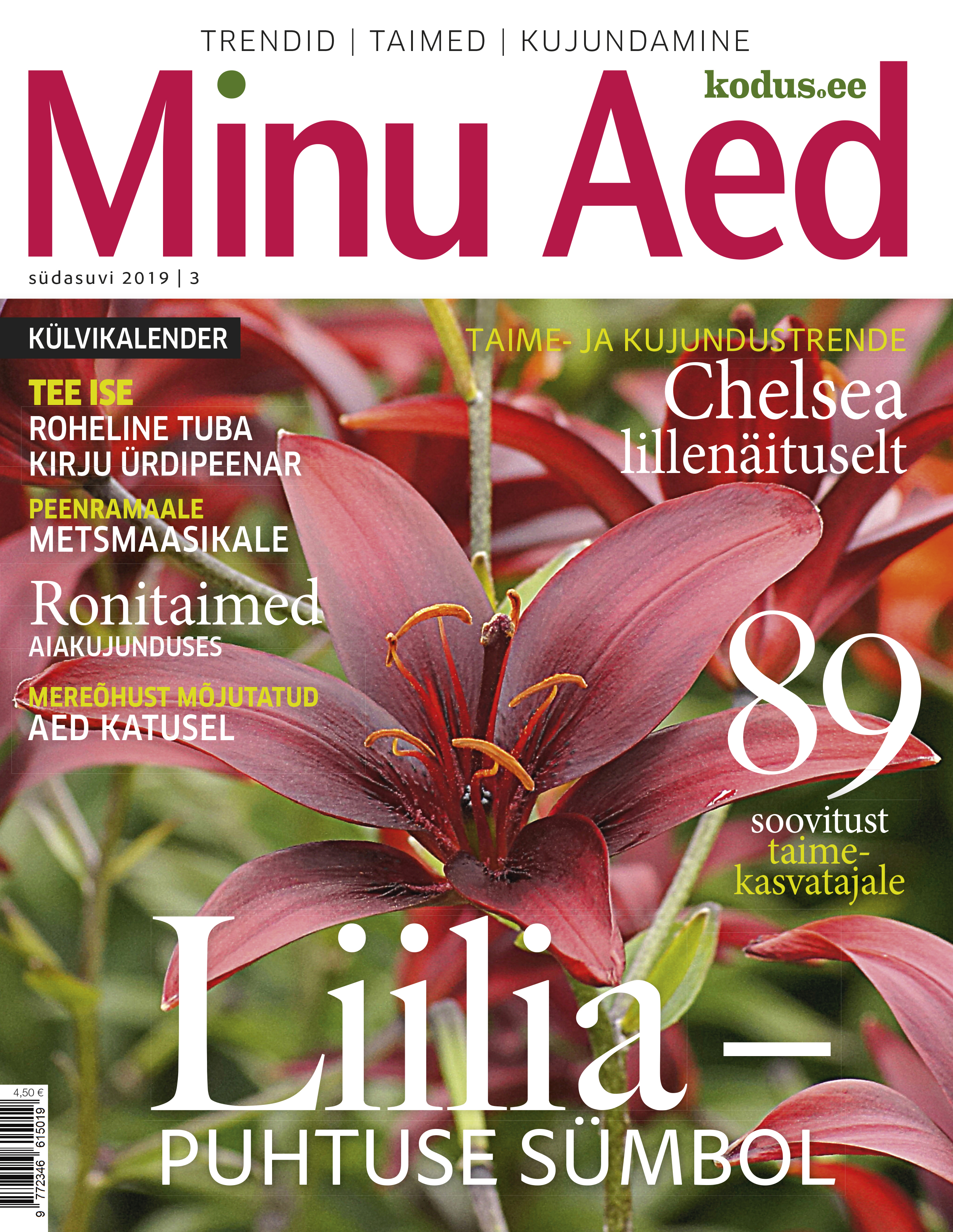 TRENDID | TAIMED | KUJUNDAMINE

Minu Aed

kodus.ee

südasuvi 2019 | 3

KÜLVIKALENDER

TEE ISE
ROHELINE TUBA
KIRJU ÜRDIPEENAR

PEENRAMAALE
METSMAASIKALE

Ronitaimed
AIAKUJUNDUSES

MEREÕHUST MÕJUTATUD
AED KATUSEL

TAIME- JA KUJUNDUSTRENDE
Chelsea lillenäituselt

89
soovitust
taimekasvatajale

Liilia –
PUHTUSE SÜMBOL

4,50 €

9 772346 615019